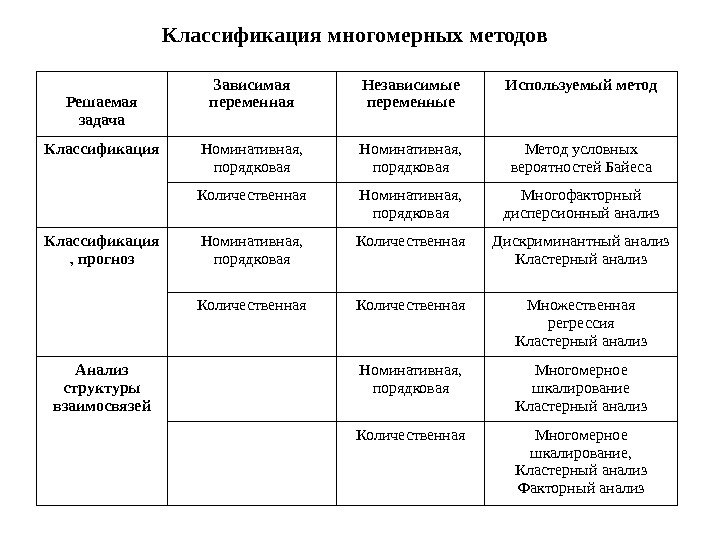 Классификация многомерных методов

| Решаемая задача | Зависимая переменная | Независимые переменные | Используемый метод |
|---|---|---|---|
| Классификация | Номинативная, порядковая | Номинативная, порядковая | Метод условных вероятностей Байеса |
| | Количественная | Номинативная, порядковая | Многофакторный дисперсионный анализ |
| Классификация , прогноз | Номинативная, порядковая | Количественная | Дискриминантный анализ Кластерный анализ |
| | Количественная | Количественная | Множественная регрессия Кластерный анализ |
| Анализ структуры взаимосвязей | | Номинативная, порядковая | Многомерное шкалирование Кластерный анализ |
| | | Количественная | Многомерное шкалирование, Кластерный анализ Факторный анализ |